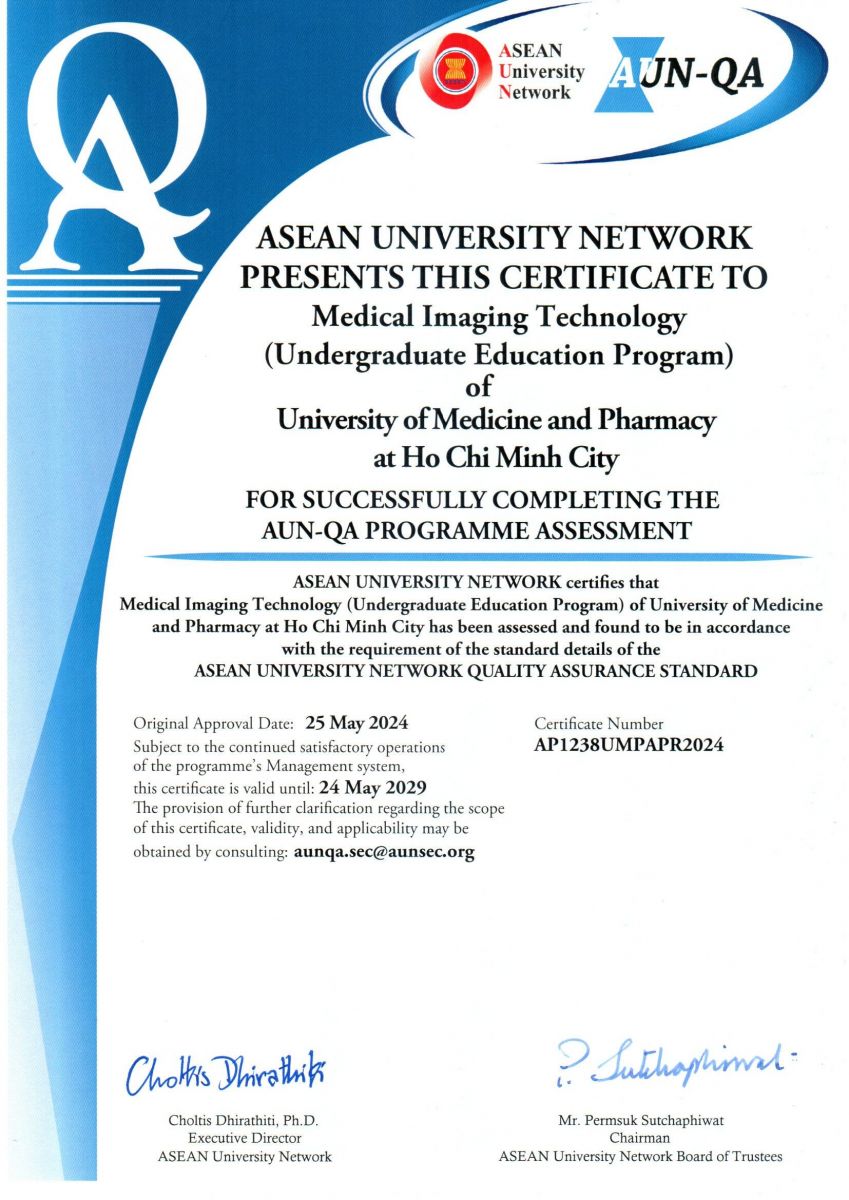 QA

ASEAN University Network

AUN-QA

ASEAN UNIVERSITY NETWORK PRESENTS THIS CERTIFICATE TO
Medical Imaging Technology (Undergraduate Education Program) of University of Medicine and Pharmacy at Ho Chi Minh City
FOR SUCCESSFULLY COMPLETING THE AUN-QA PROGRAMME ASSESSMENT

ASEAN UNIVERSITY NETWORK certifies that Medical Imaging Technology (Undergraduate Education Program) of University of Medicine and Pharmacy at Ho Chi Minh City has been assessed and found to be in accordance with the requirement of the standard details of the ASEAN UNIVERSITY NETWORK QUALITY ASSURANCE STANDARD

Original Approval Date: 25 May 2024
Subject to the continued satisfactory operations of the programme's Management system, this certificate is valid until: 24 May 2029
The provision of further clarification regarding the scope of this certificate, validity, and applicability may be obtained by consulting: aunqa.sec@aunsec.org

Certificate Number
AP1238UMPAPR2024

Choltis Dhirathiti

Choltis Dhirathiti, Ph.D.
Executive Director
ASEAN University Network

P. Sutchaphiwat

Mr. Permsuk Sutchaphiwat
Chairman
ASEAN University Network Board of Trustees